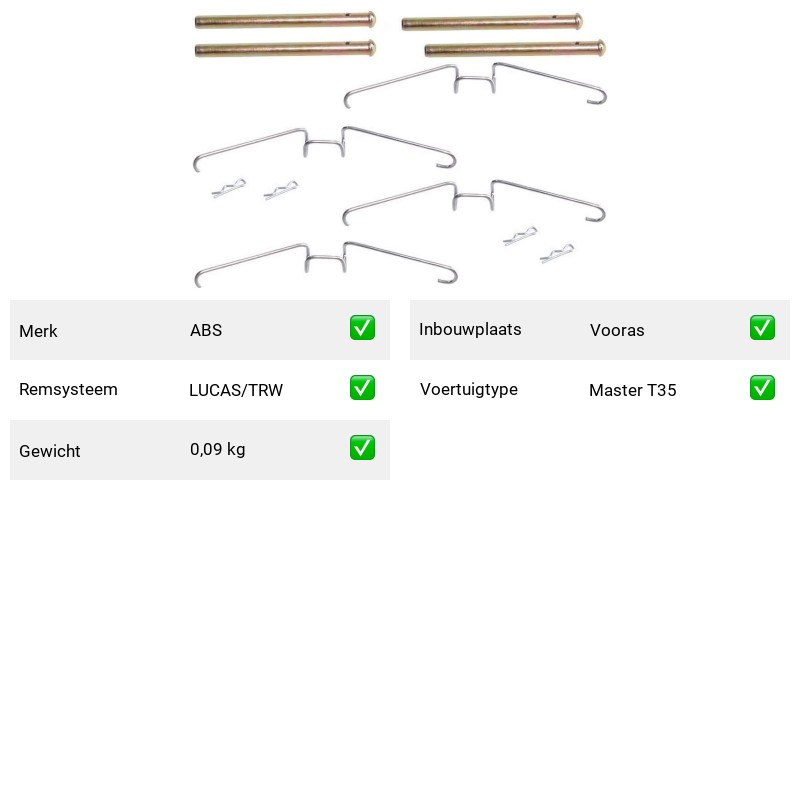 | Merk | ABS | ✅ |
|---|---|---|
| Remsysteem | LUCAS/TRW | ✅ |
| Gewicht | 0,09 kg | ✅ |

| Inbouwplaats | Vooras | ✅ |
|---|---|---|
| Voertuigtype | Master T35 | ✅ |